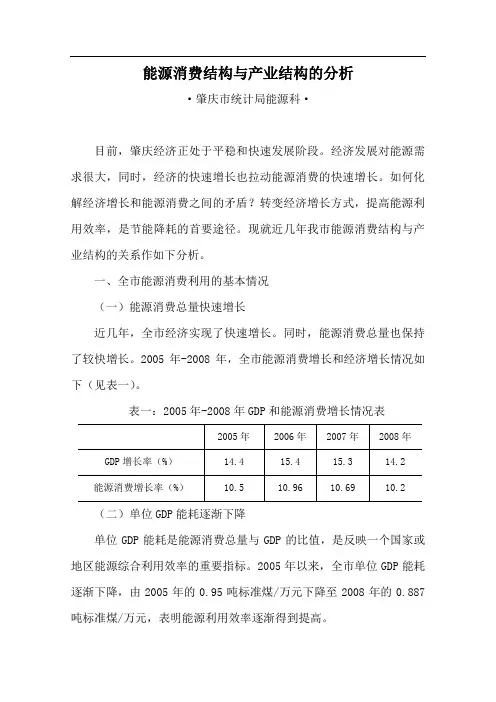 能源消费结构与产业结构的分析

·肇庆市统计局能源科·

目前，肇庆经济正处于平稳和快速发展阶段。经济发展对能源需求很大，同时，经济的快速增长也拉动能源消费的快速增长。如何化解经济增长和能源消费之间的矛盾？转变经济增长方式，提高能源利用效率，是节能降耗的首要途径。现就近几年我市能源消费结构与产业结构的关系作如下分析。

一、全市能源消费利用的基本情况

（一）能源消费总量快速增长

近几年，全市经济实现了快速增长。同时，能源消费总量也保持了较快增长。2005 年-2008 年，全市能源消费增长和经济增长情况如下（见表一）。

表一：2005 年-2008 年 GDP 和能源消费增长情况表

| | 2005 年 | 2006 年 | 2007 年 | 2008 年 |
|---|---|---|---|---|
| GDP 增长率（%） | 14.4 | 15.4 | 15.3 | 14.2 |
| 能源消费增长率（%） | 10.5 | 10.96 | 10.69 | 10.2 |

（二）单位 GDP 能耗逐渐下降

单位 GDP 能耗是能源消费总量与 GDP 的比值，是反映一个国家或地区能源综合利用效率的重要指标。2005 年以来，全市单位 GDP 能耗逐渐下降，由 2005 年的 0.95 吨标准煤/万元下降至 2008 年的 0.887 吨标准煤/万元，表明能源利用效率逐渐得到提高。